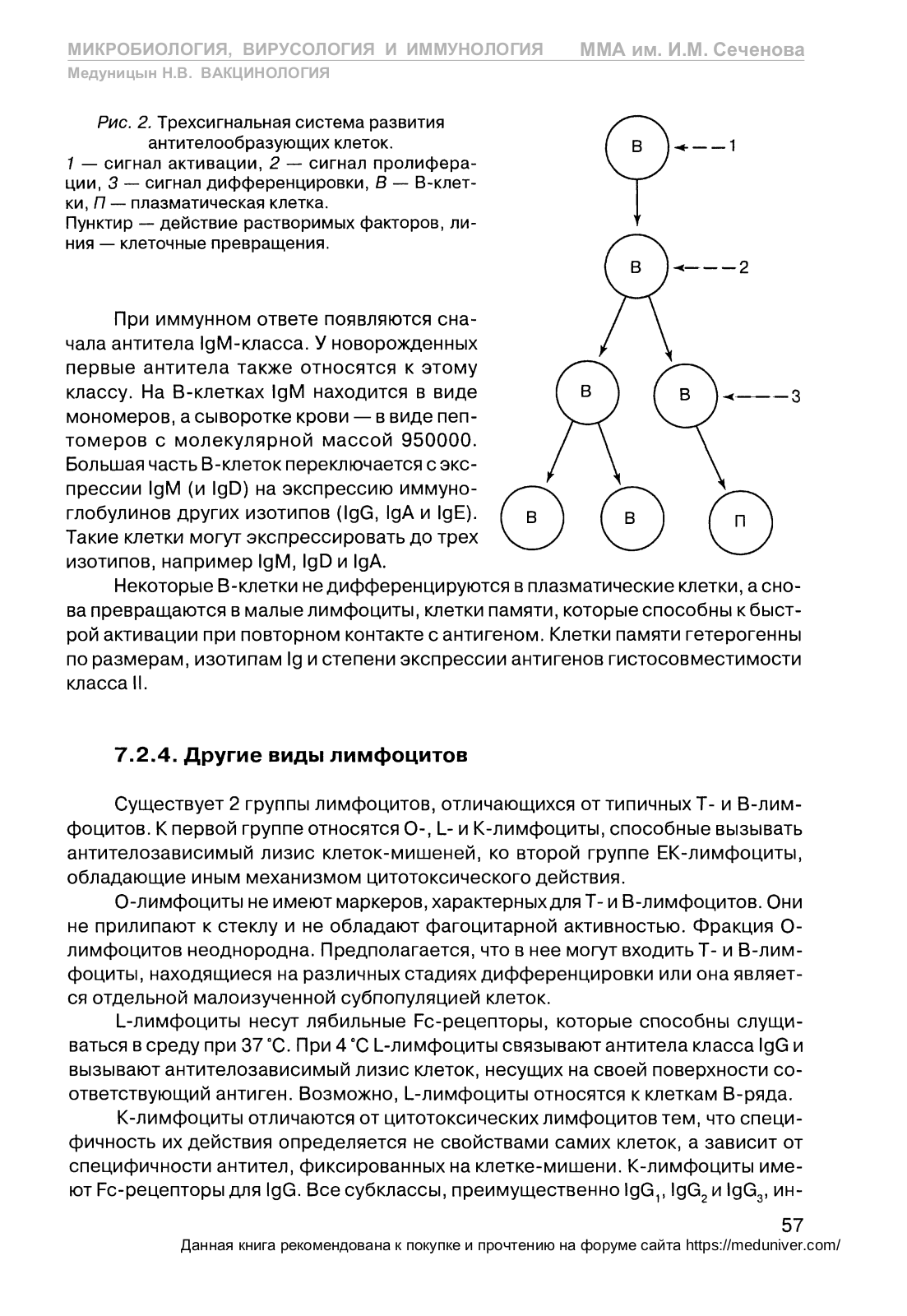 МИКРОБИОЛОГИЯ, ВИРУСОЛОГИЯ И ИММУНОЛОГИЯ ММА им. И.М. Сеченова
Медуницын Н.В. ВАКЦИНОЛОГИЯ

Рис. 2. Трехсигнальная система развития антителообразующих клеток.
1 — сигнал активации, 2 — сигнал пролиферации, 3 — сигнал дифференцировки, В — В-клетки, П — плазматическая клетка.
Пунктир — действие растворимых факторов, линия — клеточные превращения.

В 1
В 2
В В 3
В В П

При иммунном ответе появляются сначала антитела IgM-класса. У новорожденных первые антитела также относятся к этому классу. На В-клетках IgM находится в виде мономеров, а сыворотке крови — в виде пептомеров с молекулярной массой 950000. Большая часть В-клеток переключается с экспрессии IgM (и IgD) на экспрессию иммуноглобулинов других изотипов (IgG, IgA и IgE). Такие клетки могут экспрессировать до трех изотипов, например IgM, IgD и IgA.

Некоторые В-клетки не дифференцируются в плазматические клетки, а снова превращаются в малые лимфоциты, клетки памяти, которые способны к быстрой активации при повторном контакте с антигеном. Клетки памяти гетерогенны по размерам, изотипам Ig и степени экспрессии антигенов гистосовместимости класса II.

7.2.4. Другие виды лимфоцитов

Существует 2 группы лимфоцитов, отличающихся от типичных Т- и В-лимфоцитов. К первой группе относятся О-, L- и К-лимфоциты, способные вызывать антителозависимый лизис клеток-мишеней, ко второй группе ЕК-лимфоциты, обладающие иным механизмом цитотоксического действия.

О-лимфоциты не имеют маркеров, характерных для Т- и В-лимфоцитов. Они не прилипают к стеклу и не обладают фагоцитарной активностью. Фракция О-лимфоцитов неоднородна. Предполагается, что в нее могут входить Т- и В-лимфоциты, находящиеся на различных стадиях дифференцировки или она является отдельной малоизученной субпопуляцией клеток.

L-лимфоциты несут лябильные Fc-рецепторы, которые способны слущиваться в среду при 37 °С. При 4 °С L-лимфоциты связывают антитела класса IgG и вызывают антителозависимый лизис клеток, несущих на своей поверхности соответствующий антиген. Возможно, L-лимфоциты относятся к клеткам В-ряда.

К-лимфоциты отличаются от цитотоксических лимфоцитов тем, что специфичность их действия определяется не свойствами самих клеток, а зависит от специфичности антител, фиксированных на клетке-мишени. К-лимфоциты имеют Fc-рецепторы для IgG. Все субклассы, преимущественно $IgG_1$, $IgG_2$ и $IgG_3$, ин-

57
Данная книга рекомендована к покупке и прочтению на форуме сайта https://meduniver.com/